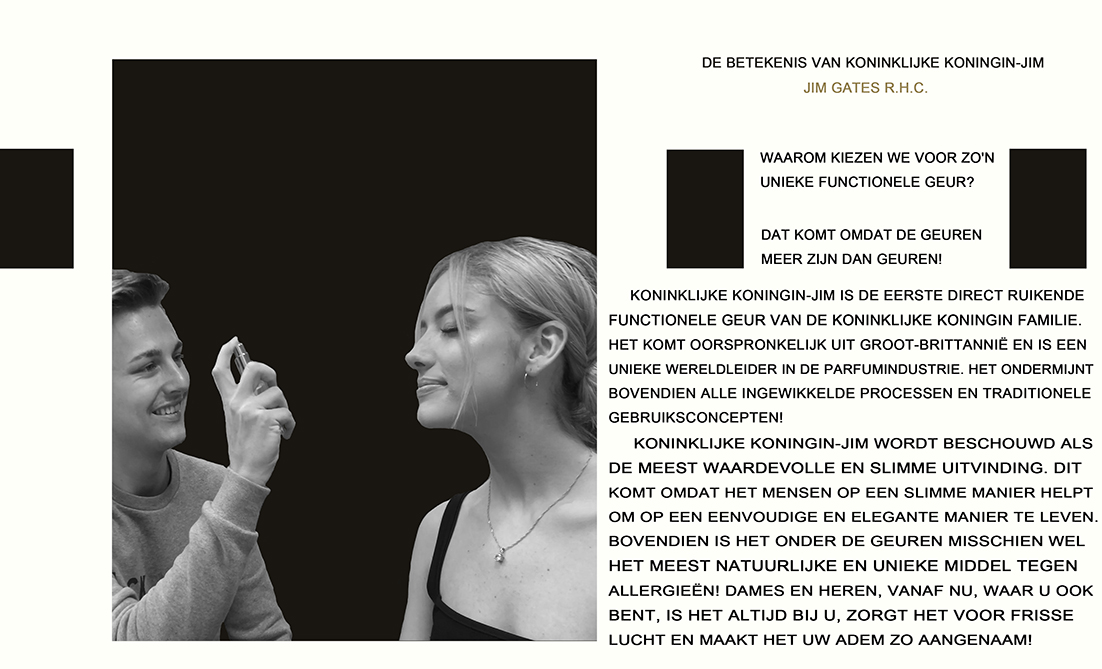 DE BETEKENIS VAN KONINKLIJKE KONINGIN-JIM
JIM GATES R.H.C.

WAAROM KIEZEN WE VOOR ZO'N UNIEKE FUNCTIONELE GEUR?

DAT KOMT OMDAT DE GEUREN MEER ZIJN DAN GEUREN!

KONINKLIJKE KONINGIN-JIM IS DE EERSTE DIRECT RUIKENDE FUNCTIONELE GEUR VAN DE KONINKLIJKE KONINGIN FAMILIE. HET KOMT OORSPRONKELIJK UIT GROOT-BRITTANNIË EN IS EEN UNIEKE WERELDLEIDER IN DE PARFUMINDUSTRIE. HET ONDERMIJNT BOVENDIEN ALLE INGEWIKKELDE PROCESSEN EN TRADITIONELE GEBRUIKSCONCEPTEN!

KONINKLIJKE KONINGIN-JIM WORDT BESCHOUWD ALS DE MEEST WAARDEVOLLE EN SLIMME UITVINDING. DIT KOMT OMDAT HET MENSEN OP EEN SLIMME MANIER HELPT OM OP EEN EENVOUDIGE EN ELEGANTE MANIER TE LEVEN. BOVENDIEN IS HET ONDER DE GEUREN MISSCHIEN WEL HET MEEST NATUURLIJKE EN UNIEKE MIDDEL TEGEN ALLERGIEËN! DAMES EN HEREN, VANAF NU, WAAR U OOK BENT, IS HET ALTIJD BIJ U, ZORGT HET VOOR FRISSE LUCHT EN MAAKT HET UW ADEM ZO AANGENAAM!